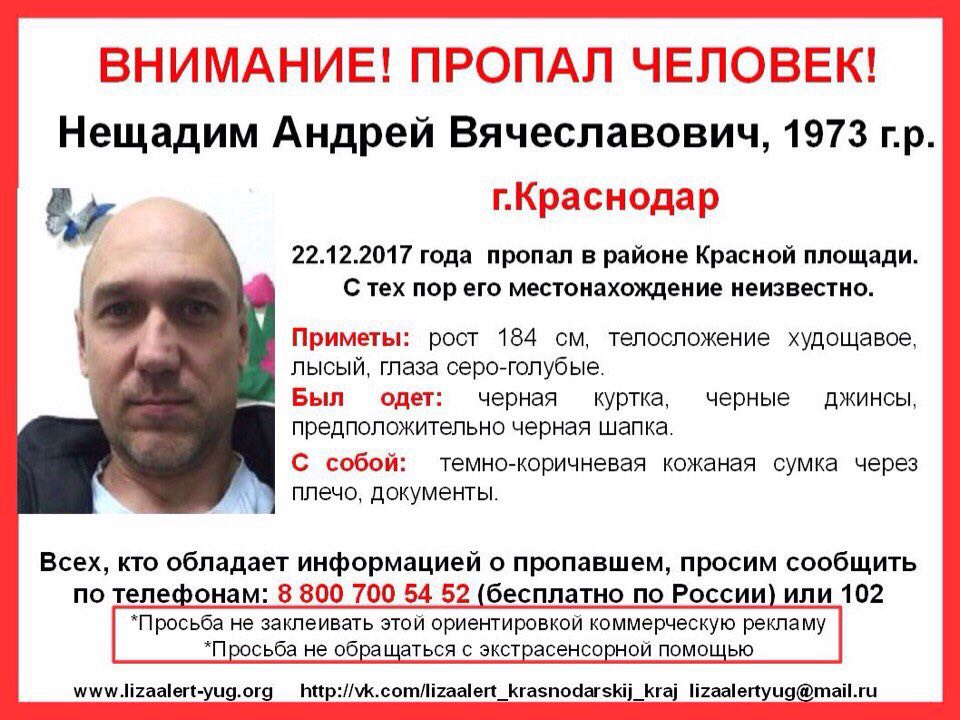 ВНИМАНИЕ! ПРОПАЛ ЧЕЛОВЕК!

Нещадим Андрей Вячеславович, 1973 г.р.

г.Краснодар

22.12.2017 года пропал в районе Красной площади. С тех пор его местонахождение неизвестно.

Приметы: рост 184 см, телосложение худощавое, лысый, глаза серо-голубые.

Был одет: черная куртка, черные джинсы, предположительно черная шапка.

С собой: темно-коричневая кожаная сумка через плечо, документы.

Всех, кто обладает информацией о пропавшем, просим сообщить по телефонам: 8 800 700 54 52 (бесплатно по России) или 102

*Просьба не заклеивать этой ориентировкой коммерческую рекламу
*Просьба не обращаться с экстрасенсорной помощью

www.lizaalert-yug.org http://vk.com/lizaalert_krasnodarskij_kraj lizaalertyug@mail.ru